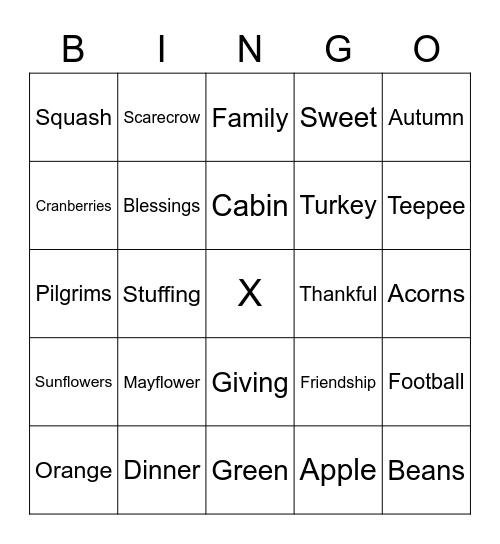 | B | I | N | G | O |
|---|---|---|---|---|
| Squash | Scarecrow | Family | Sweet | Autumn |
| Cranberries | Blessings | Cabin | Turkey | Teepee |
| Pilgrims | Stuffing | X | Thankful | Acorns |
| Sunflowers | Mayflower | Giving | Friendship | Football |
| Orange | Dinner | Green | Apple | Beans |